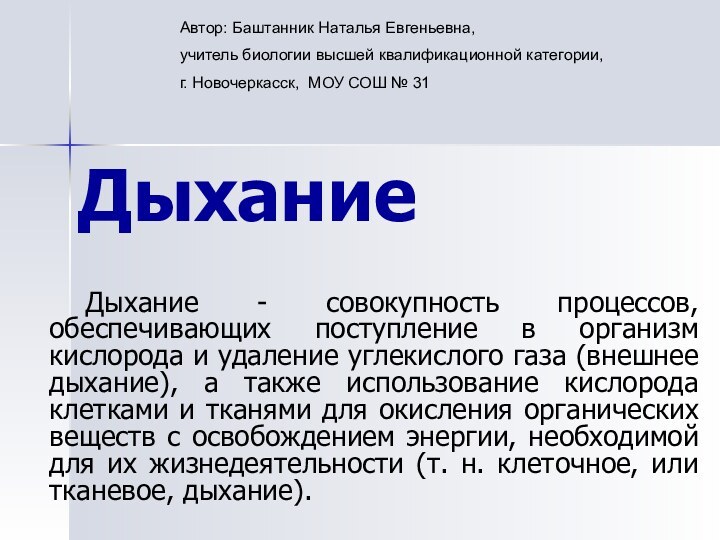 Автор: Баштанник Наталья Евгеньевна,

учитель биологии высшей квалификационной категории,

г. Новочеркасск, МОУ СОШ № 31

Дыхание

Дыхание - совокупность процессов, обеспечивающих поступление в организм кислорода и удаление углекислого газа (внешнее дыхание), а также использование кислорода клетками и тканями для окисления органических веществ с освобождением энергии, необходимой для их жизнедеятельности (т. н. клеточное, или тканевое, дыхание).